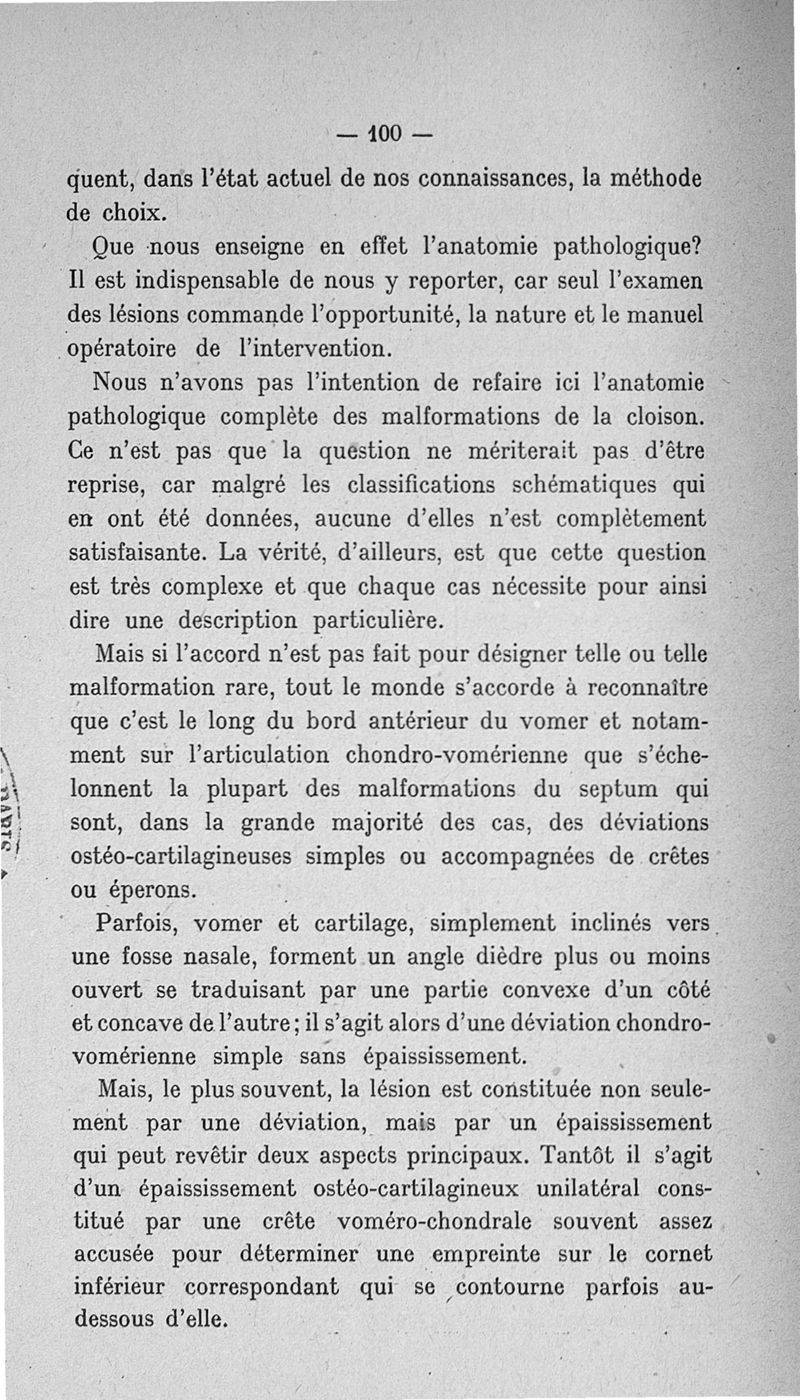 — 100 —

quent, dans l'état actuel de nos connaissances, la méthode de choix.

Que nous enseigne en effet l'anatomie pathologique? Il est indispensable de nous y reporter, car seul l'examen des lésions commande l'opportunité, la nature et le manuel opératoire de l'intervention.

Nous n'avons pas l'intention de refaire ici l'anatomie pathologique complète des malformations de la cloison. Ce n'est pas que la question ne mériterait pas d'être reprise, car malgré les classifications schématiques qui en ont été données, aucune d'elles n'est complètement satisfaisante. La vérité, d'ailleurs, est que cette question est très complexe et que chaque cas nécessite pour ainsi dire une description particulière.

Mais si l'accord n'est pas fait pour désigner telle ou telle malformation rare, tout le monde s'accorde à reconnaître que c'est le long du bord antérieur du vomer et notamment sur l'articulation chondro-vomérienne que s'échelonnent la plupart des malformations du septum qui sont, dans la grande majorité des cas, des déviations ostéo-cartilagineuses simples ou accompagnées de crêtes ou éperons.

Parfois, vomer et cartilage, simplement inclinés vers une fosse nasale, forment un angle dièdre plus ou moins ouvert se traduisant par une partie convexe d'un côté et concave de l'autre; il s'agit alors d'une déviation chondro-vomérienne simple sans épaississement.

Mais, le plus souvent, la lésion est constituée non seulement par une déviation, mais par un épaississement qui peut revêtir deux aspects principaux. Tantôt il s'agit d'un épaississement ostéo-cartilagineux unilatéral constitué par une crête voméro-chondrale souvent assez accusée pour déterminer une empreinte sur le cornet inférieur correspondant qui se contourne parfois au-dessous d'elle.